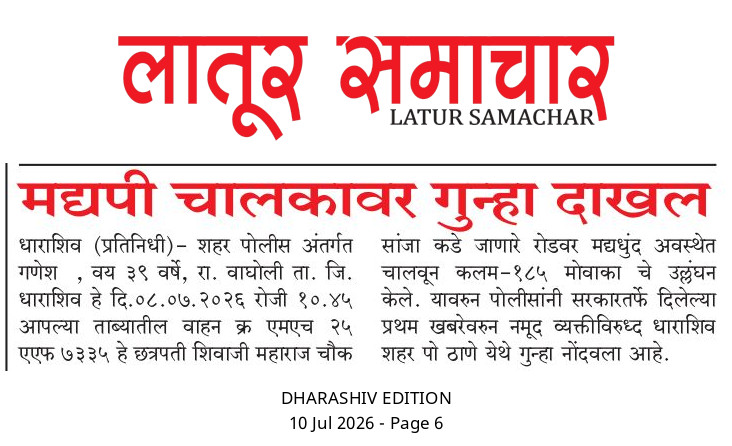 लातूर समाचार
LATUR SAMACHAR

मद्यपी चालकावर गुन्हा दाखल

धाराशिव (प्रतिनिधी)– शहर पोलीस अंतर्गत गणेश , वय ३९ वर्षे, रा. वाघोली ता. जि. धाराशिव हे दि.०८.०७.२०२६ रोजी १०.४५ आपल्या ताब्यातील वाहन क्र एमएच २५ एएफ ७३३५ हे छत्रपती शिवाजी महाराज चौक सांजा कडे जाणारे रोडवर मद्यधुंद अवस्थेत चालवून कलम–१८५ मोवाका चे उल्लंघन केले. यावरुन पोलीसांनी सरकारतर्फे दिलेल्या प्रथम खबरेवरुन नमूद व्यक्तीविरुध्द धाराशिव शहर पो ठाणे येथे गुन्हा नोंदवला आहे.

DHARASHIV EDITION
10 Jul 2026 - Page 6